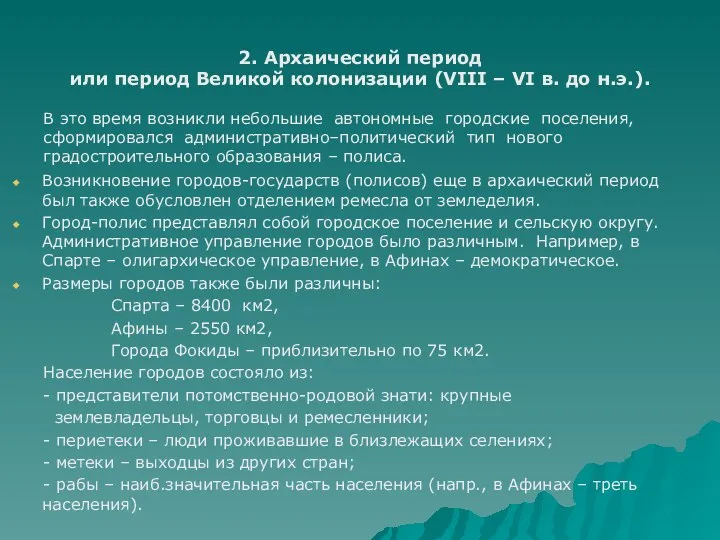 2. Архаический период
или период Великой колонизации (VIII – VI в. до н.э.).

В это время возникли небольшие автономные городские поселения, сформировался административно–политический тип нового градостроительного образования – полиса.

Возникновение городов-государств (полисов) еще в архаический период был также обусловлен отделением ремесла от земледелия.

Город-полис представлял собой городское поселение и сельскую округу. Административное управление городов было различным. Например, в Спарте – олигархическое управление, в Афинах – демократическое.

Размеры городов также были различны:
Спарта – 8400 км2,
Афины – 2550 км2,
Города Фокиды – приблизительно по 75 км2.

Население городов состояло из:
- представители потомственно-родовой знати: крупные землевладельцы, торговцы и ремесленники;
- периетеки – люди проживавшие в близлежащих селениях;
- метеки – выходцы из других стран;
- рабы – наиб.значительная часть населения (напр., в Афинах – треть населения).